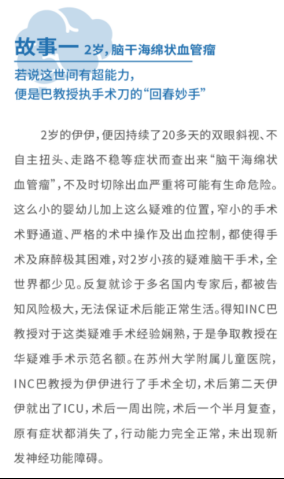 故事一 2岁，脑干海绵状血管瘤

若说这世间有超能力，
便是巴教授执手术刀的“回春妙手”

2岁的伊伊，便因持续了20多天的双眼斜视、不自主扭头、走路不稳等症状而查出来“脑干海绵状血管瘤”，不及时切除出血严重将可能有生命危险。这么小的婴幼儿加上这么疑难的位置，窄小的手术术野通道、严格的术中操作及出血控制，都使得手术及麻醉极其困难，对2岁小孩的疑难脑干手术，全世界都少见。反复就诊于多名国内专家后，都被告知风险极大，无法保证术后能正常生活。得知INC巴教授对于这类疑难手术经验娴熟，于是争取教授在华疑难手术示范名额。在苏州大学附属儿童医院，INC巴教授为伊伊进行了手术全切，术后第二天伊伊就出了ICU，术后一周出院，术后一个半月复查，原有症状都消失了，行动能力完全正常，未出现新发神经功能障碍。